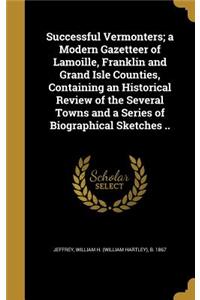 Successful Vermonters; a Modern Gazetteer of Lamoille, Franklin and Grand Isle Counties, Containing an Historical Review of the Several Towns and a Series of Biographical Sketches ..

Scholar SELECT

JEFFREY, WILLIAM H. (WILLIAM HARTLEY), B. 1867